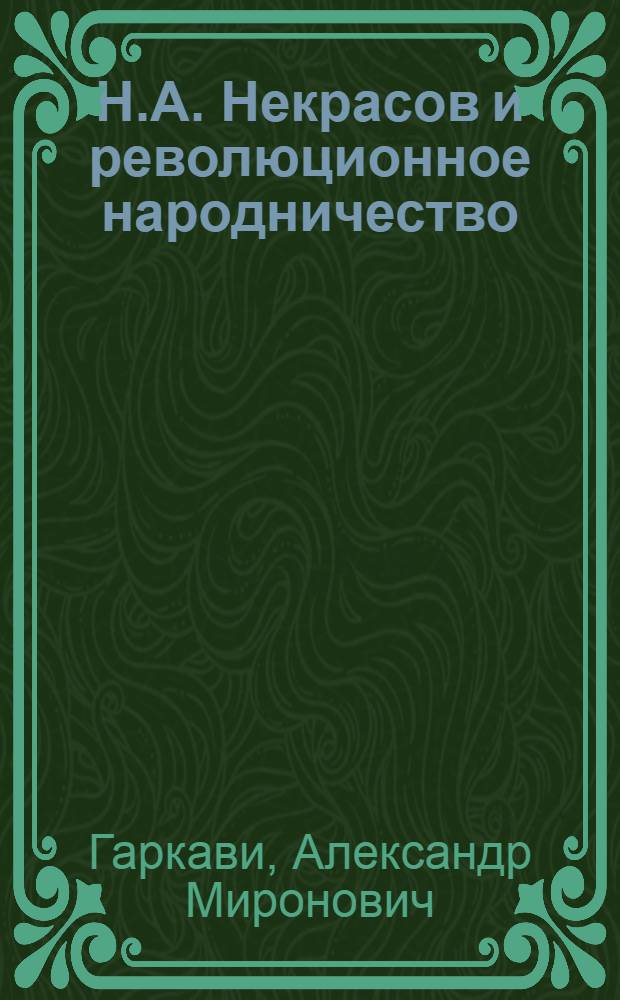 Н.А. Некрасов и революционное народничество

Гаркави, Александр Миронович